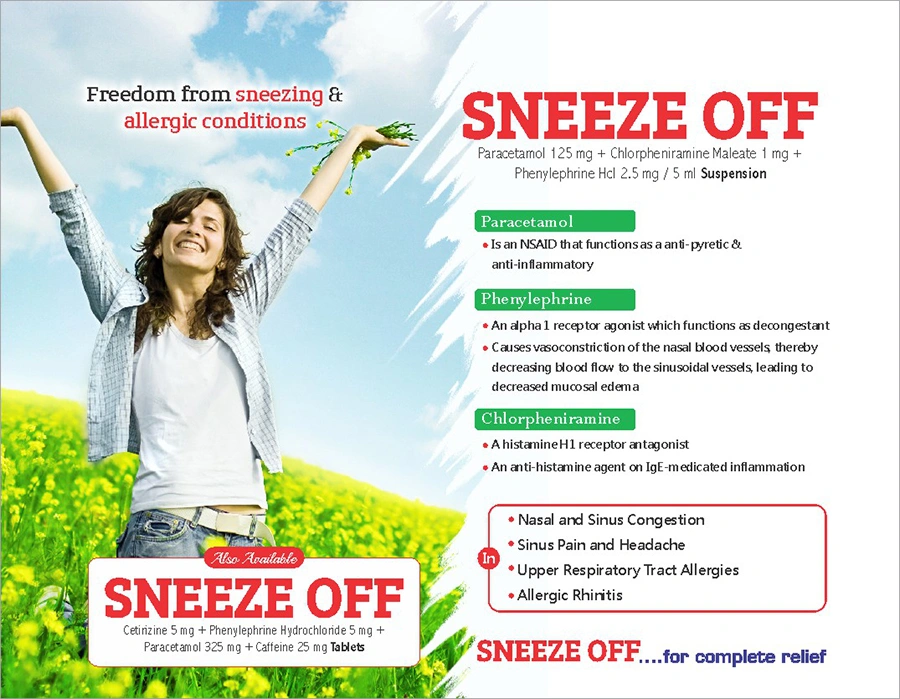 Freedom from sneezing & allergic conditions

Also Available

SNEEZE OFF

Cetirizine 5 mg + Phenylephrine Hydrochloride 5 mg + Paracetamol 325 mg + Caffeine 25 mg Tablets

SNEEZE OFF

Paracetamol 125 mg + Chlorpheniramine Maleate 1 mg + Phenylephrine Hcl 2.5 mg / 5 ml Suspension

Paracetamol

• Is an NSAID that functions as a anti-pyretic & anti-inflammatory

Phenylephrine

• An alpha 1 receptor agonist which functions as decongestant
• Causes vasoconstriction of the nasal blood vessels, thereby decreasing blood flow to the sinusoidal vessels, leading to decreased mucosal edema

Chlorpheniramine

• A histamine H1 receptor antagonist
• An anti-histamine agent on IgE-medicated inflammation

In
• Nasal and Sinus Congestion
• Sinus Pain and Headache
• Upper Respiratory Tract Allergies
• Allergic Rhinitis

SNEEZE OFF....for complete relief